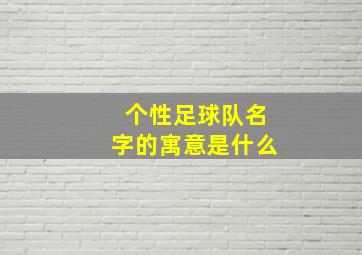 个性足球队名字的寓意是什么